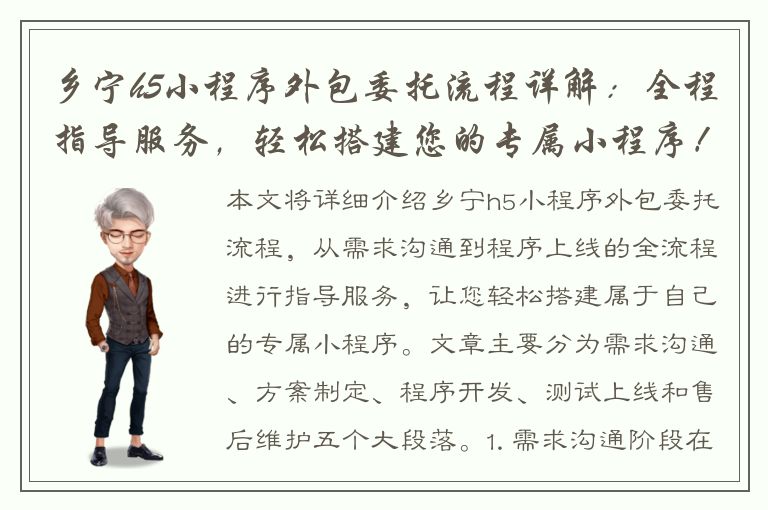 乡宁h5小程序外包委托流程详解：全程指导服务，轻松搭建您的专属小程序！

本文将详细介绍乡宁h5小程序外包委托流程，从需求沟通到程序上线的全流程进行指导服务，让您轻松搭建属于自己的专属小程序。文章主要分为需求沟通、方案制定、程序开发、测试上线和售后维护五个大段落。1. 需求沟通阶段在